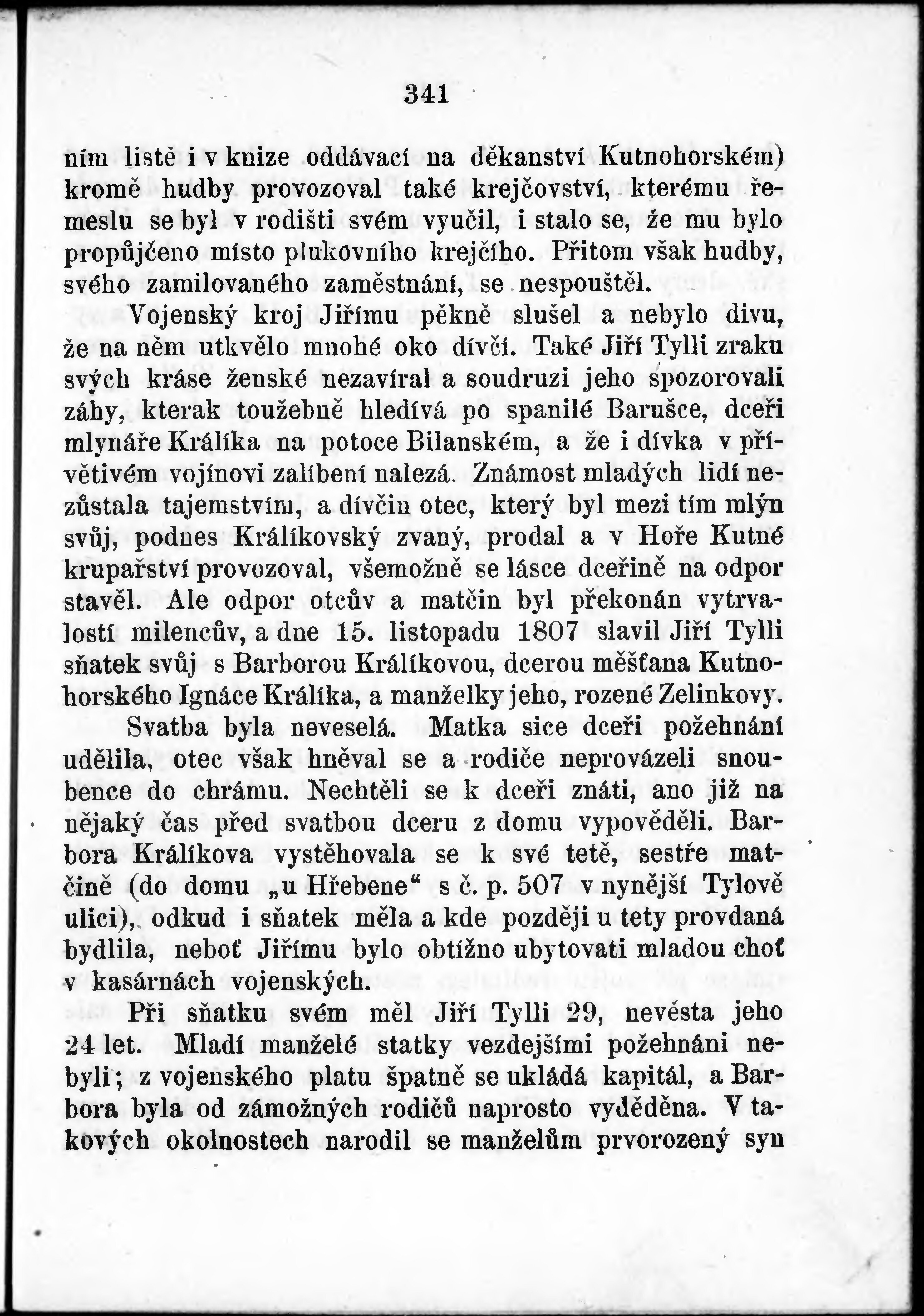 341

ním listě i v knize oddávací na děkanství Kutnohorském) kromě hudby provozoval také krejčovství, kterému řemeslu se byl v rodišti svém vyučil, i stalo se, že mu bylo propůjčeno místo plukovního krejčího. Přitom však hudby, svého zamilovaného zaměstnání, se nespouštěl.

Vojenský kroj Jiřímu pěkně slušel a nebylo divu, že na něm utkvělo mnohé oko dívčí. Také Jiří Tylli zraku svých kráse ženské nezavíral a soudruzi jeho spozorovali záhy, kterak toužebně hledívá po spanilé Barušce, dceři mlynáře Králíka na potoce Bilanském, a že i dívka v přívětivém vojínovi zalíbení nalezá. Známost mladých lidí nezůstala tajemstvím, a dívčin otec, který byl mezi tím mlýn svůj, podnes Králíkovský zvaný, prodal a v Hoře Kutné krupařství provozoval, všemožně se lásce dceřině na odpor stavěl. Ale odpor otcův a matčin byl překonán vytrvalostí milencův, a dne 15. listopadu 1807 slavil Jiří Tylli sňatek svůj s Barborou Králíkovou, dcerou měšťana Kutnohorského Ignáce Králíka, a manželky jeho, rozené Zelinkovy.

Svatba byla neveselá. Matka sice dceři požehnání udělila, otec však hněval se a rodiče neprovázeli snoubence do chrámu. Nechtěli se k dceři znáti, ano již na nějaký čas před svatbou dceru z domu vypověděli. Barbora Králíkova vystěhovala se k své tetě, sestře matčině (do domu „u Hřebene“ s č. p. 507 v nynější Tylově ulici), odkud i sňatek měla a kde později u tety provdaná bydlila, neboť Jiřímu bylo obtížno ubytovati mladou choť v kasárnách vojenských.

Při sňatku svém měl Jiří Tylli 29, nevésta jeho 24 let. Mladí manželé statky vezdejšími požehnáni nebyli; z vojenského platu špatně se ukládá kapitál, a Barbora byla od zámožných rodičů naprosto vyděděna. V takových okolnostech narodil se manželům prvorozený syn